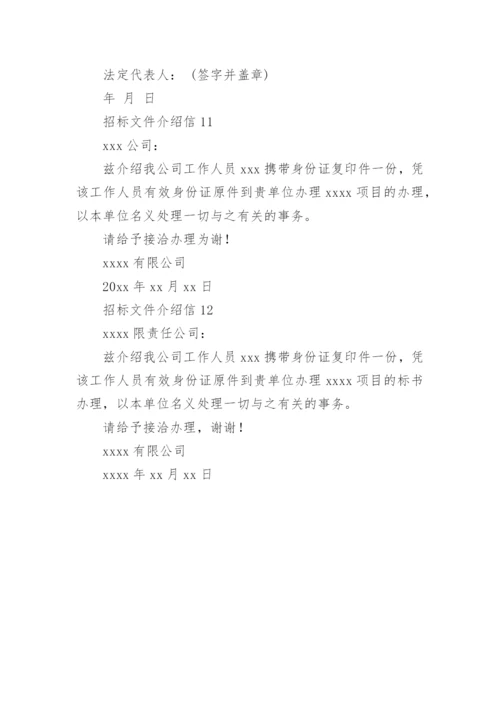 法定代表人：（签字并盖章）

年 月 日

招标文件介绍信 11

xxx 公司：

兹介绍我公司工作人员 xxx 携带身份证复印件一份，凭该工作人员有效身份证原件到贵单位办理 xxxx 项目的办理，以本单位名义处理一切与之有关的事务。

请给予接洽办理为谢！

xxxx 有限公司

20xx 年 xx 月 xx 日

招标文件介绍信 12

xxxx 限责任公司：

兹介绍我公司工作人员 xxx 携带身份证复印件一份，凭该工作人员有效身份证原件到贵单位办理 xxxx 项目的标书办理，以本单位名义处理一切与之有关的事务。

请给予接洽办理，谢谢！

xxxx 有限公司

xxxx 年 xx 月 xx 日